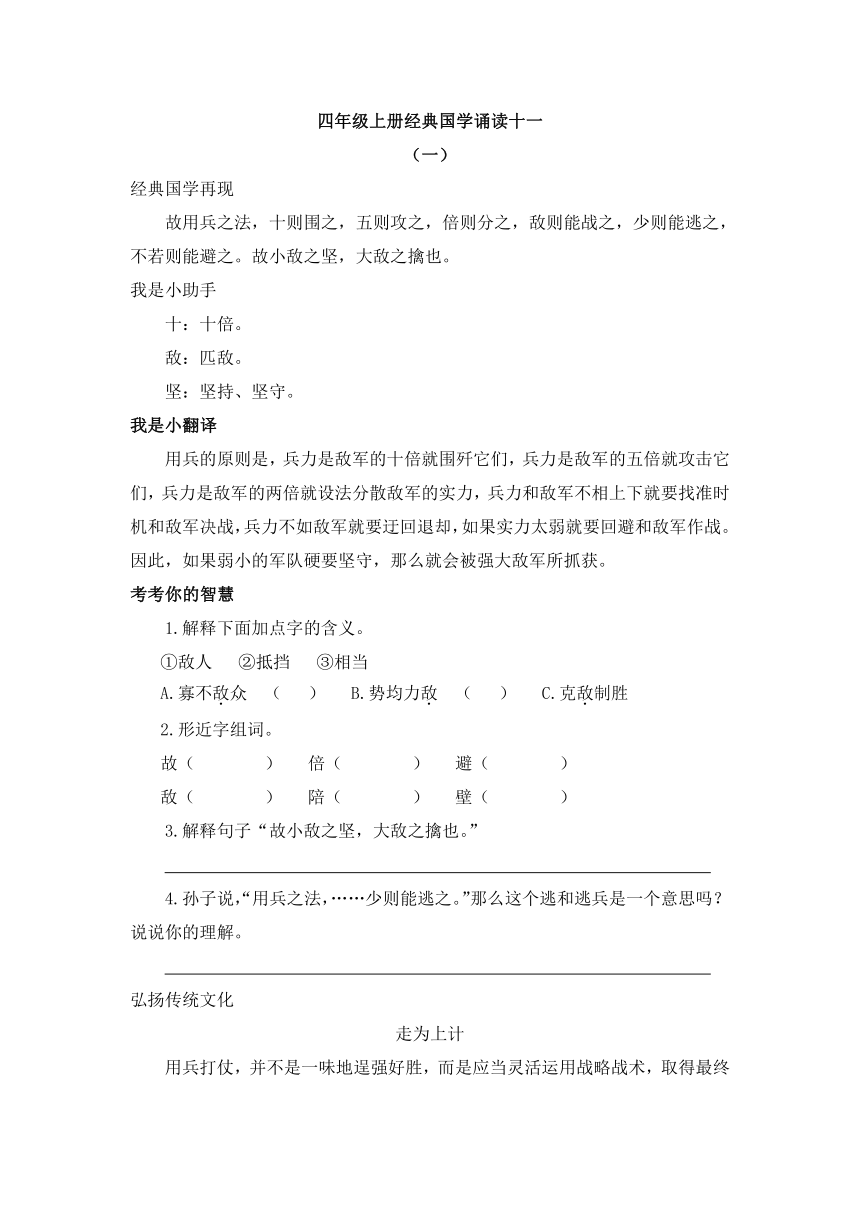 四年级上册经典国学诵读十一

（一）

经典国学再现

故用兵之法，十则围之，五则攻之，倍则分之，敌则能战之，少则能逃之，不若则能避之。故小敌之坚，大敌之擒也。

我是小助手

十：十倍。

敌：匹敌。

坚：坚持、坚守。

我是小翻译

用兵的原则是，兵力是敌军的十倍就围歼它们，兵力是敌军的五倍就攻击它们，兵力是敌军的两倍就设法分散敌军的实力，兵力和敌军不相上下就要找准时机和敌军决战，兵力不如敌军就要迂回退却，如果实力太弱就要回避和敌军作战。因此，如果弱小的军队硬要坚守，那么就会被强大敌军所抓获。

考考你的智慧

1.解释下面加点字的含义。

①敌人 ②抵挡 ③相当

A.寡不敌众 （ ） B.势均力敌 （ ） C.克敌制胜

2.形近字组词。

故（ ） 倍（ ） 避（ ）

敌（ ） 陪（ ） 壁（ ）

3.解释句子“故小敌之坚，大敌之擒也。”

4.孙子说，“用兵之法，……少则能逃之。”那么这个逃和逃兵是一个意思吗？说说你的理解。

弘扬传统文化

走为上计

用兵打仗，并不是一味地逞强好胜，而是应当灵活运用战略战术，取得最终